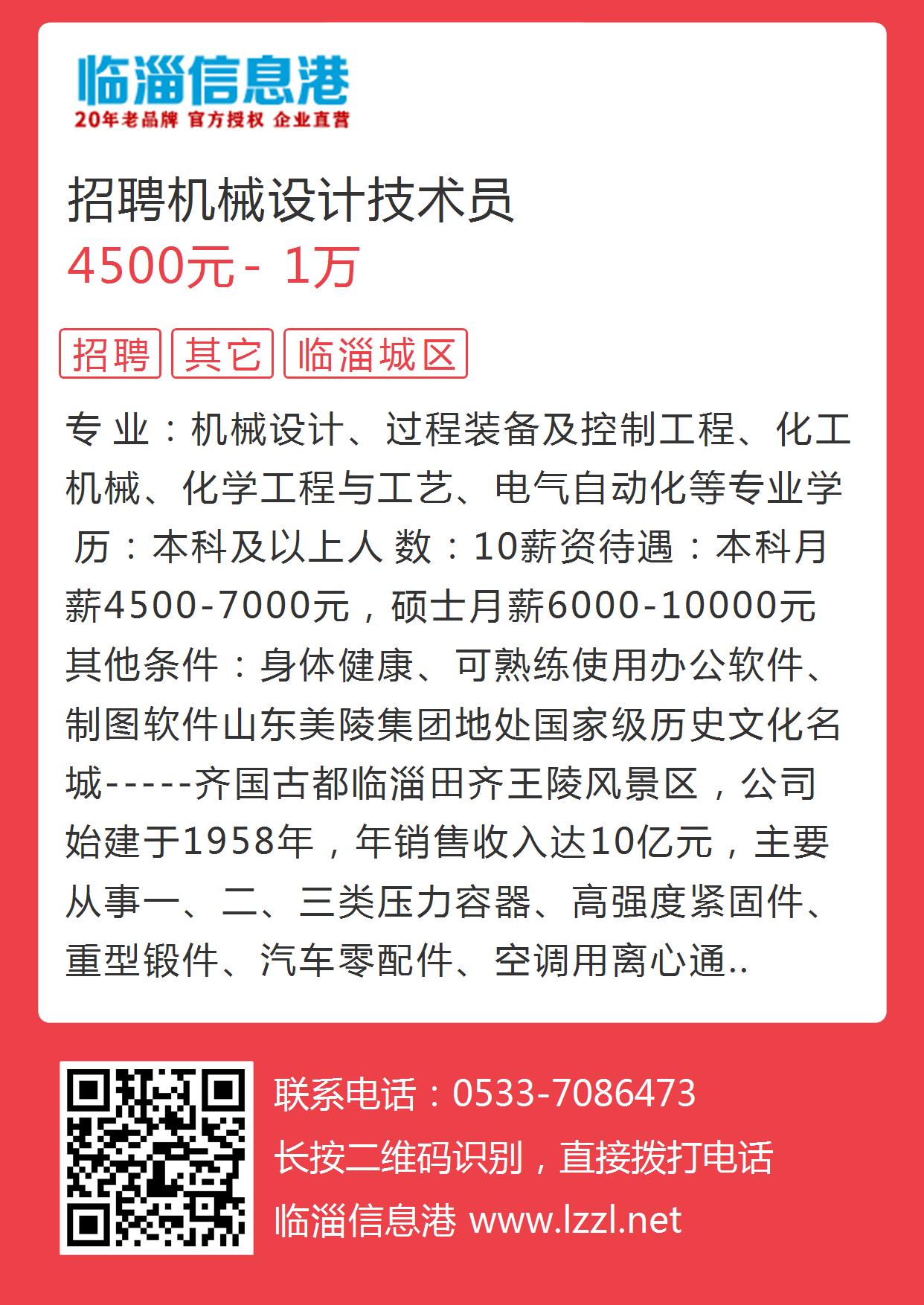 临淄信息港
20年老品牌 官方授权 企业直营

招聘机械设计技术员
4500元 - 1万

招聘 其它 临淄城区

专 业：机械设计、过程装备及控制工程、化工机械、化学工程与工艺、电气自动化等专业学 历：本科及以上人 数：10薪资待遇：本科月薪4500-7000元，硕士月薪6000-10000元其他条件：身体健康、可熟练使用办公软件、制图软件山东美陵集团地处国家级历史文化名城-----齐国古都临淄田齐王陵风景区，公司始建于1958年，年销售收入达10亿元，主要从事一、二、三类压力容器、高强度紧固件、重型锻件、汽车零配件、空调用离心通..

联系电话：0533-7086473
长按二维码识别，直接拨打电话
临淄信息港 www.lzzl.net